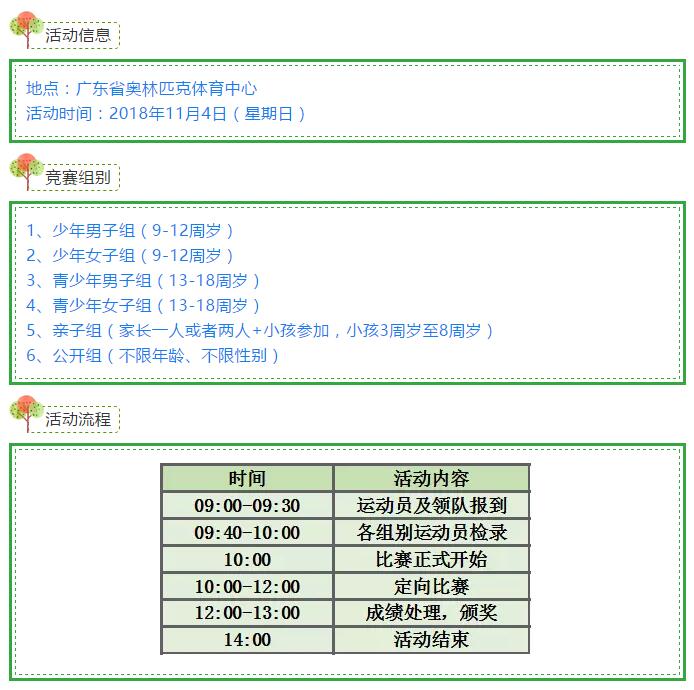 活动信息

地点：广东省奥林匹克体育中心
活动时间：2018年11月4日（星期日）

竞赛组别

1、少年男子组（9-12周岁）
2、少年女子组（9-12周岁）
3、青少年男子组（13-18周岁）
4、青少年女子组（13-18周岁）
5、亲子组（家长一人或者两人+小孩参加，小孩3周岁至8周岁）
6、公开组（不限年龄、不限性别）

活动流程

| 时间 | 活动内容 |
|---|---|
| 09:00-09:30 | 运动员及领队报到 |
| 09:40-10:00 | 各组别运动员检录 |
| 10:00 | 比赛正式开始 |
| 10:00-12:00 | 定向比赛 |
| 12:00-13:00 | 成绩处理，颁奖 |
| 14:00 | 活动结束 |